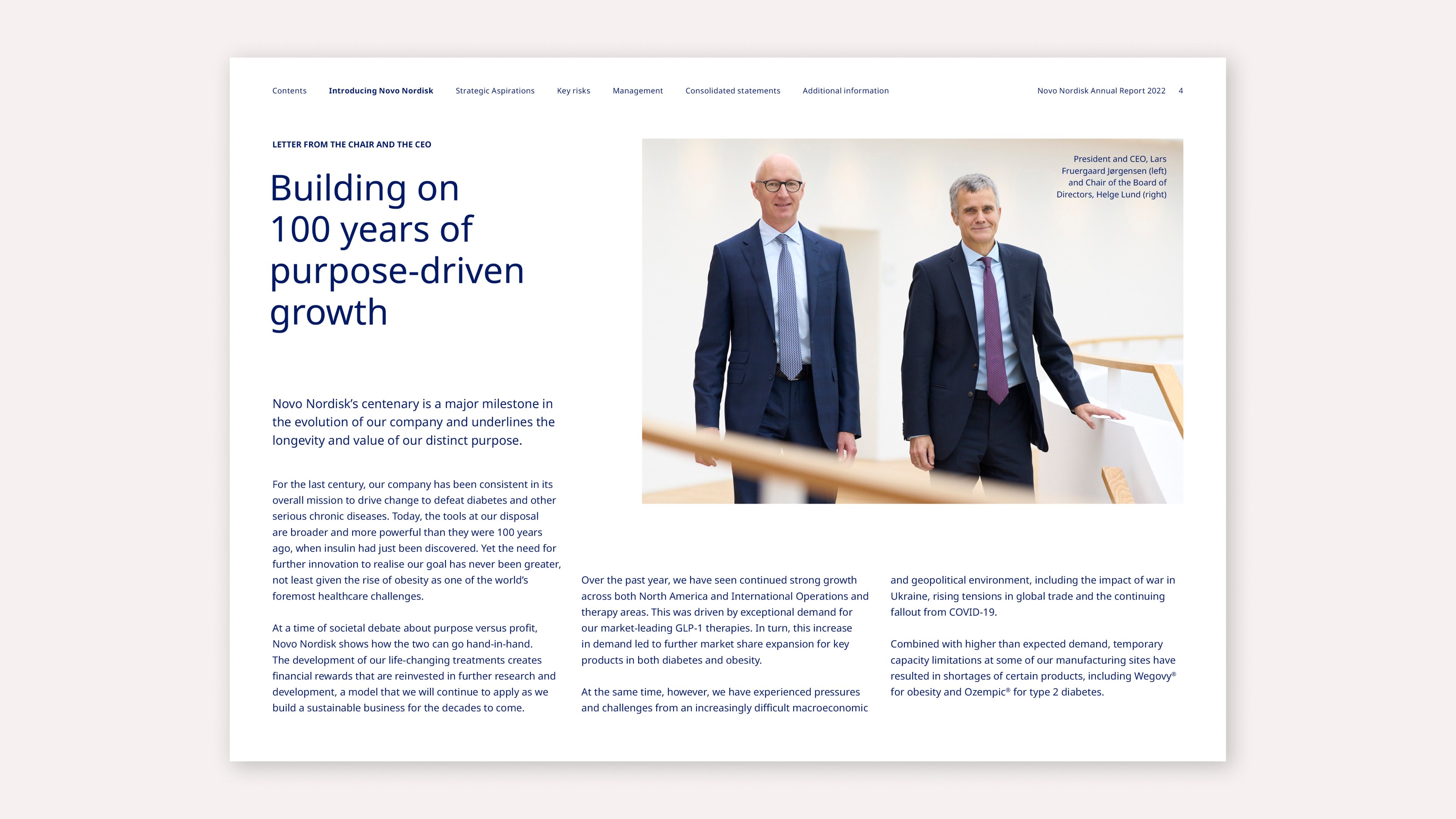 Contents Introducing Novo Nordisk Strategic Aspirations Key risks Management Consolidated statements Additional information Novo Nordisk Annual Report 2022 4

LETTER FROM THE CHAIR AND THE CEO

Building on 100 years of purpose-driven growth

President and CEO, Lars Fruergaard Jørgensen (left) and Chair of the Board of Directors, Helge Lund (right)

Novo Nordisk's centenary is a major milestone in the evolution of our company and underlines the longevity and value of our distinct purpose.

For the last century, our company has been consistent in its overall mission to drive change to defeat diabetes and other serious chronic diseases. Today, the tools at our disposal are broader and more powerful than they were 100 years ago, when insulin had just been discovered. Yet the need for further innovation to realise our goal has never been greater, not least given the rise of obesity as one of the world's foremost healthcare challenges.

At a time of societal debate about purpose versus profit, Novo Nordisk shows how the two can go hand-in-hand. The development of our life-changing treatments creates financial rewards that are reinvested in further research and development, a model that we will continue to apply as we build a sustainable business for the decades to come.

Over the past year, we have seen continued strong growth across both North America and International Operations and therapy areas. This was driven by exceptional demand for our market-leading GLP-1 therapies. In turn, this increase in demand led to further market share expansion for key products in both diabetes and obesity.

At the same time, however, we have experienced pressures and challenges from an increasingly difficult macroeconomic and geopolitical environment, including the impact of war in Ukraine, rising tensions in global trade and the continuing fallout from COVID-19.

Combined with higher than expected demand, temporary capacity limitations at some of our manufacturing sites have resulted in shortages of certain products, including Wegovy® for obesity and Ozempic® for type 2 diabetes.